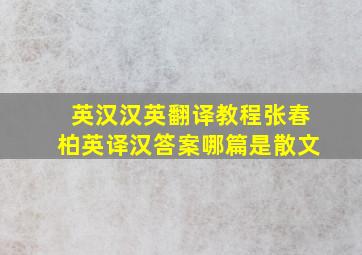 英汉汉英翻译教程张春柏英译汉答案哪篇是散文